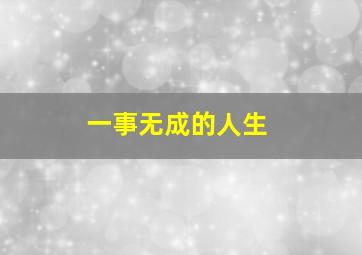 一事无成的人生